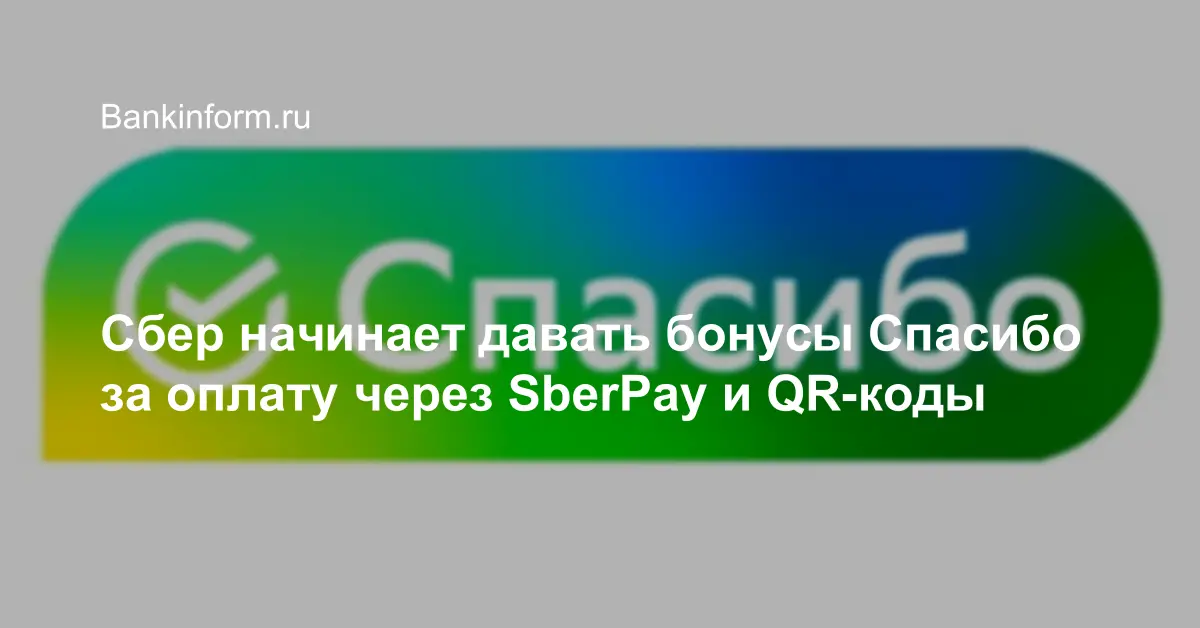 Bankinform.ru

Спасибо

Сбер начинает давать бонусы Спасибо за оплату через SberPay и QR-коды